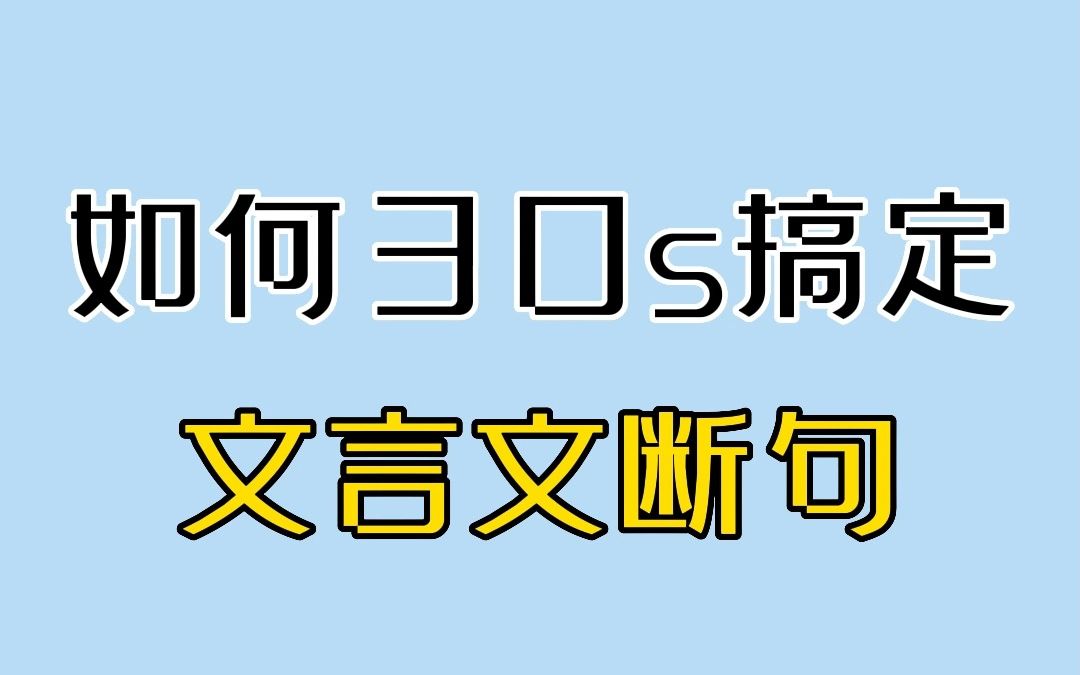 如何30s搞定

文言文断句